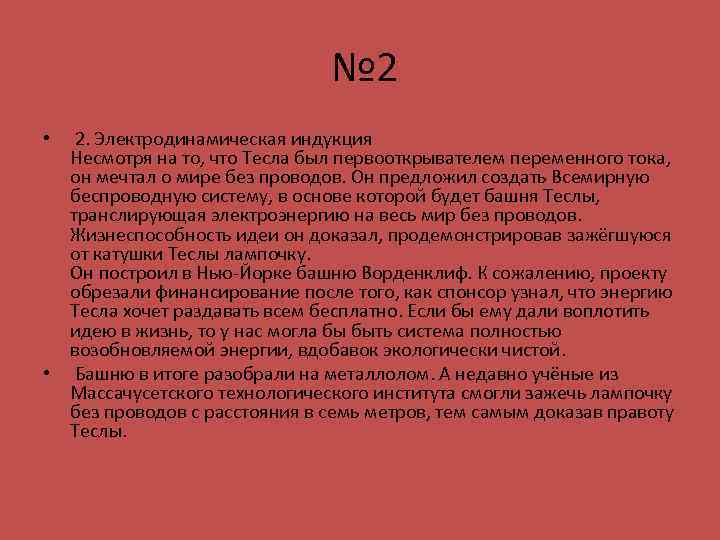 №2

• 2. Электродинамическая индукция
Несмотря на то, что Тесла был первооткрывателем переменного тока, он мечтал о мире без проводов. Он предложил создать Всемирную беспроводную систему, в основе которой будет башня Теслы, транслирующая электроэнергию на весь мир без проводов. Жизнеспособность идеи он доказал, продемонстрировав зажёгшуюся от катушки Теслы лампочку.
Он построил в Нью-Йорке башню Ворденклиф. К сожалению, проекту обрезали финансирование после того, как спонсор узнал, что энергию Тесла хочет раздавать всем бесплатно. Если бы ему дали воплотить идею в жизнь, то у нас могла бы быть система полностью возобновляемой энергии, вдобавок экологически чистой.

• Башню в итоге разобрали на металлолом. А недавно учёные из Массачусетского технологического института смогли зажечь лампочку без проводов с расстояния в семь метров, тем самым доказав правоту Теслы.